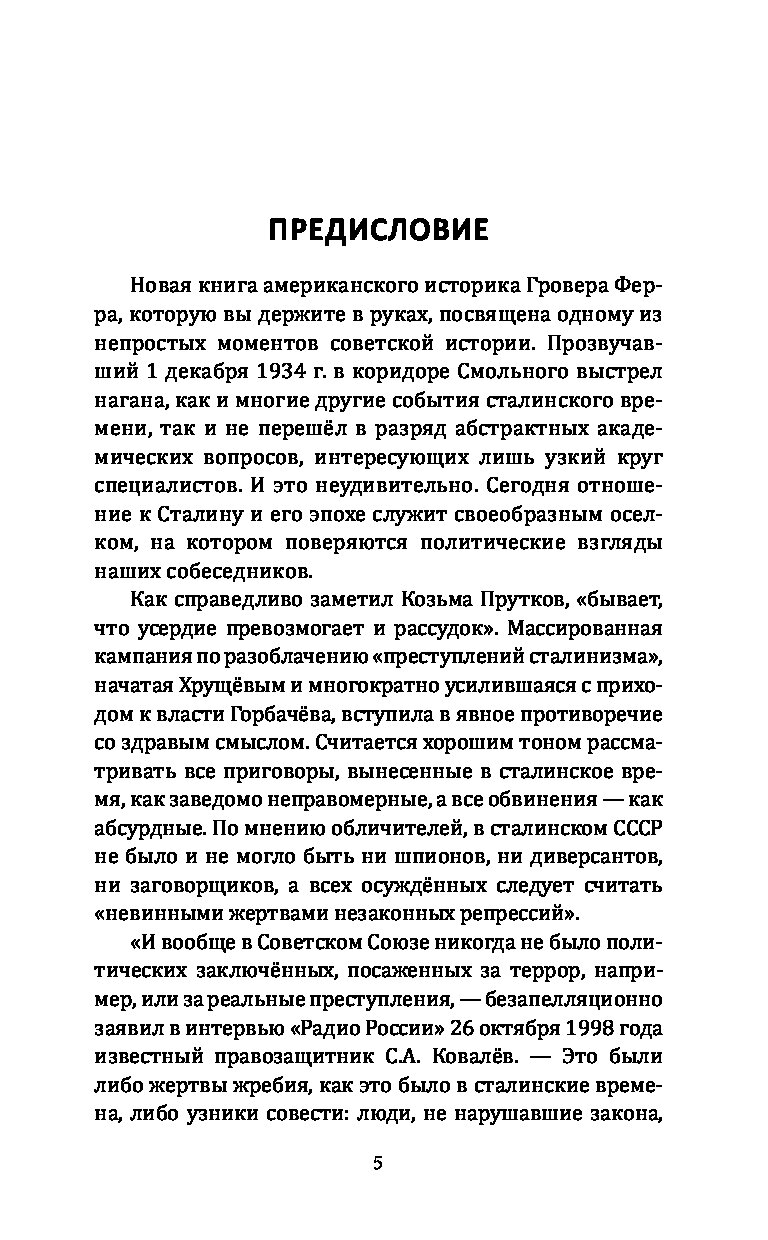 ПРЕДИСЛОВИЕ

Новая книга американского историка Гровера Ферра, которую вы держите в руках, посвящена одному из непростых моментов советской истории. Прозвучавший 1 декабря 1934 г. в коридоре Смольного выстрел нагана, как и многие другие события сталинского времени, так и не перешёл в разряд абстрактных академических вопросов, интересующих лишь узкий круг специалистов. И это неудивительно. Сегодня отношение к Сталину и его эпохе служит своеобразным оселком, на котором поверяются политические взгляды наших собеседников.

Как справедливо заметил Козьма Прутков, «бывает, что усердие превозмогает и рассудок». Массированная кампания по разоблачению «преступлений сталинизма», начатая Хрущёвым и многократно усилившаяся с приходом к власти Горбачёва, вступила в явное противоречие со здравым смыслом. Считается хорошим тоном рассматривать все приговоры, вынесенные в сталинское время, как заведомо неправомерные, а все обвинения — как абсурдные. По мнению обличителей, в сталинском СССР не было и не могло быть ни шпионов, ни диверсантов, ни заговорщиков, а всех осуждённых следует считать «невинными жертвами незаконных репрессий».

«И вообще в Советском Союзе никогда не было политических заключённых, посаженных за террор, например, или за реальные преступления, — безапелляционно заявил в интервью «Радио России» 26 октября 1998 года известный правозащитник С.А. Ковалёв. — Это были либо жертвы жребия, как это было в сталинские времена, либо узники совести: люди, не нарушавшие закона,

5